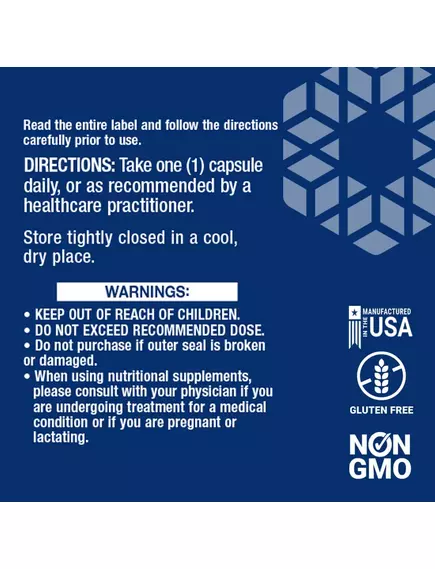 Read the entire label and follow the directions carefully prior to use.

DIRECTIONS: Take one (1) capsule daily, or as recommended by a healthcare practitioner.

Store tightly closed in a cool, dry place.

WARNINGS:

• KEEP OUT OF REACH OF CHILDREN.
• DO NOT EXCEED RECOMMENDED DOSE.
• Do not purchase if outer seal is broken or damaged.
• When using nutritional supplements, please consult with your physician if you are undergoing treatment for a medical condition or if you are pregnant or lactating.

MANUFACTURED IN THE USA

GLUTEN FREE

NON GMO